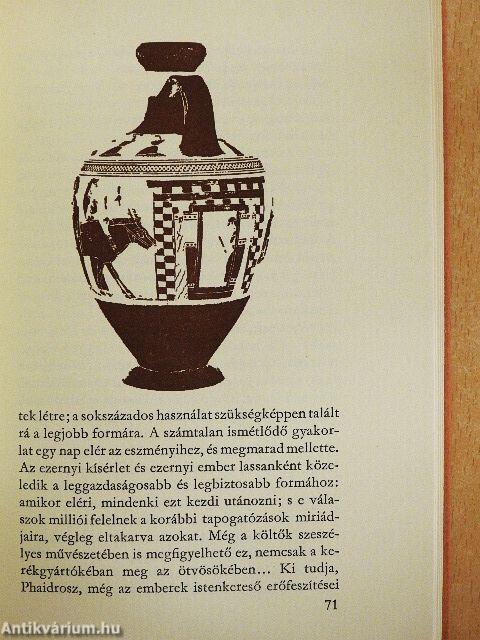 tek létre; a sokszázados használat szükségképpen talált rá a legjobb formára. A számtalan ismétlődő gyakorlat egy nap elér az eszményihez, és megmarad mellette. Az ezernyi kísérlet és ezernyi ember lassanként közeledik a leggazdaságosabb és legbiztosabb formához: amikor eléri, mindenki ezt kezdi utánozni; s e válaszok milliói felelnek a korábbi tapogatózások miriádjaira, végleg eltakarva azokat. Még a költők szeszélyes művészetében is megfigyelhető ez, nemcsak a kerékgyártókéban meg az ötvösökében... Ki tudja, Phaidrosz, még az emberek istenkereső erőfeszítései

71

Antikvárium.hu